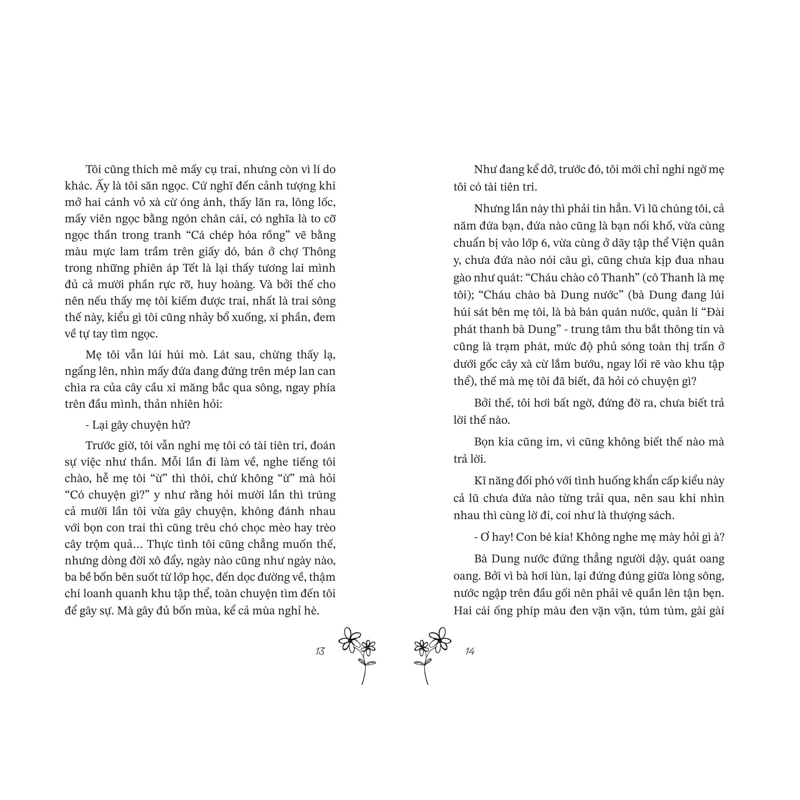 Tôi cũng thích mê mấy cụ trai, nhưng còn vì lí do khác. Ấy là tôi săn ngọc. Cứ nghĩ đến cảnh tượng khi mở hai cánh vỏ xà cừ óng ánh, thấy lăn ra, lông lốc, mấy viên ngọc bằng ngón chân cái, có nghĩa là to cỡ ngọc thần trong tranh "Cá chép hóa rồng" vẽ bằng màu mực lam trầm trên giấy dó, bán ở chợ Thông trong những phiên áp Tết là lại thấy tương lai mình đủ cả mười phần rực rỡ, huy hoàng. Và bởi thế cho nên nếu thấy mẹ tôi kiếm được trai, nhất là trai sông thế này, kiểu gì tôi cũng nhảy bổ xuống, xí phần, đem về tự tay tìm ngọc.

Mẹ tôi vẫn lúi húi mò. Lát sau, chừng thấy lạ, ngẩng lên, nhìn mấy đứa đang đứng trên mép lan can chìa ra của cây cầu xi măng bắc qua sông, ngay phía trên đầu mình, thản nhiên hỏi:

- Lại gây chuyện hử?

Trước giờ, tôi vẫn nghi mẹ tôi có tài tiên tri, đoán sự việc như thần. Mỗi lần đi làm về, nghe tiếng tôi chào, hễ mẹ tôi "ừ" thì thôi, chứ không "ừ" mà hỏi "Có chuyện gì?" y như rằng hỏi mười lần thì trúng cả mười lần tôi vừa gây chuyện, không đánh nhau với bọn con trai thì cũng trêu chó chọc mèo hay trèo cây trộm quả… Thực tình tôi cũng chẳng muốn thế, nhưng dòng đời xô đẩy, ngày nào cũng như ngày nào, ba bề bốn bên suốt từ lớp học, đến dọc đường về, thậm chí loanh quanh khu tập thể, toàn chuyện tìm đến tôi để gây sự. Mà gây đủ bốn mùa, kể cả mùa nghỉ hè.

13

Như đang kể dở, trước đó, tôi mới chỉ nghi ngờ mẹ tôi có tài tiên tri.

Nhưng lần này thì phải tin hẳn. Vì lũ chúng tôi, cả năm đứa bạn, đứa nào cũng là bạn nối khố, vừa cùng chuẩn bị vào lớp 6, vừa cùng ở dãy tập thể Viện quân y, chưa đứa nào nói câu gì, cũng chưa kịp đua nhau gào như quát: "Cháu chào cô Thanh" (cô Thanh là mẹ tôi); "Cháu chào bà Dung nước" (bà Dung đang lúi húi sát bên mẹ tôi, là bà bán quán nước, quản lí "Đài phát thanh bà Dung" - trung tâm thu bắt thông tin và cũng là trạm phát, mức độ phủ sóng toàn thị trấn ở dưới gốc cây xà cừ lắm bướu, ngay lối rẽ vào khu tập thể), thế mà mẹ tôi đã biết, đã hỏi có chuyện gì?

Bởi thế, tôi hơi bất ngờ, đứng đờ ra, chưa biết trả lời thế nào.

Bọn kia cũng im, vì cũng không biết thế nào mà trả lời.

Kĩ năng đối phó với tình huống khẩn cấp kiểu này cả lũ chưa đứa nào từng trải qua, nên sau khi nhìn nhau thì cùng lờ đi, coi như là thượng sách.

- Ơ hay! Con bé kia! Không nghe mẹ mày hỏi gì à?

Bà Dung nước đứng thẳng người dậy, quát oang oang. Bởi vì bà hơi lùn, lại đứng đúng giữa lòng sông, nước ngập trên đầu gối nên phải vê quần lên tận bẹn. Hai cái ống phíp màu đen vặn vặn, túm túm, gài gài

14